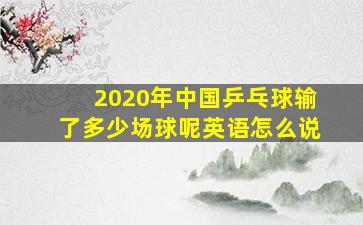 2020年中国乒乓球输了多少场球呢英语怎么说